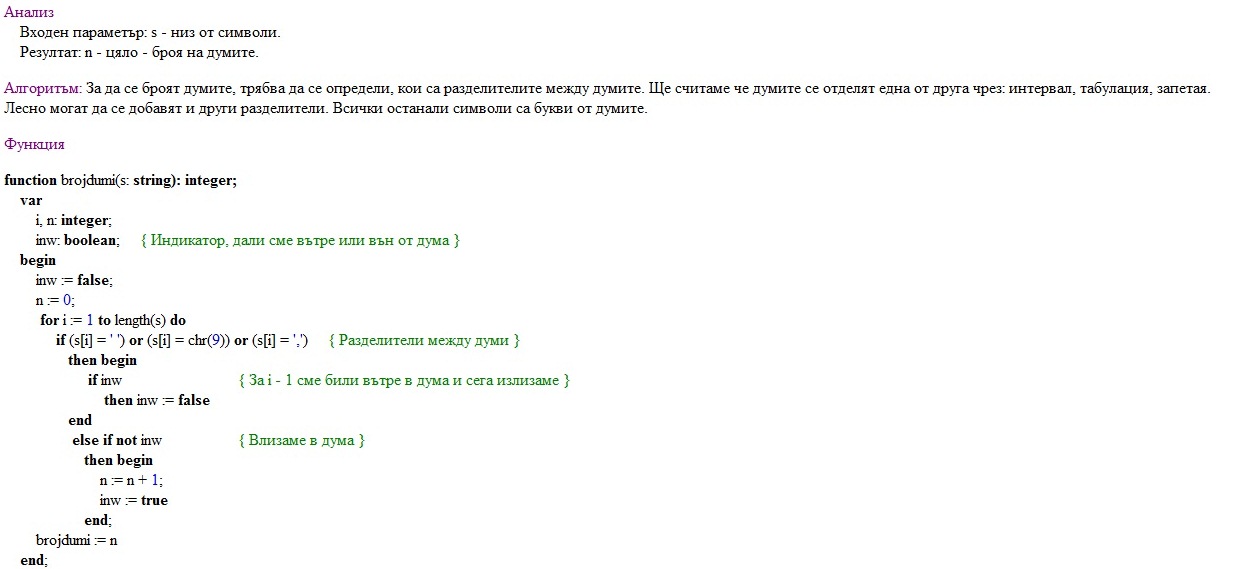 Анализ
Входен параметър: s - низ от символи.
Резултат: n - цяло - броя на думите.

Алгоритъм: За да се броят думите, трябва да се определи, кои са разделителите между думите. Ще считаме че думите се отделят една от друга чрез: интервал, табулация, запетая. Лесно могат да се добавят и други разделители. Всички останали символи са букви от думите.

Функция

function brojdumi(s: string): integer;
var
i, n: integer;
inw: boolean;     { Индикатор, дали сме вътре или вън от дума }
begin
inw := false;
n := 0;
for i := 1 to length(s) do
if (s[i] = ' ') or (s[i] = chr(9)) or (s[i] = ',')     { Разделители между думи }
then begin
if inw     { За i - 1 сме били вътре в дума и сега излизаме }
then inw := false
end
else if not inw     { Влизаме в дума }
then begin
n := n + 1;
inw := true
end;
brojdumi := n
end;